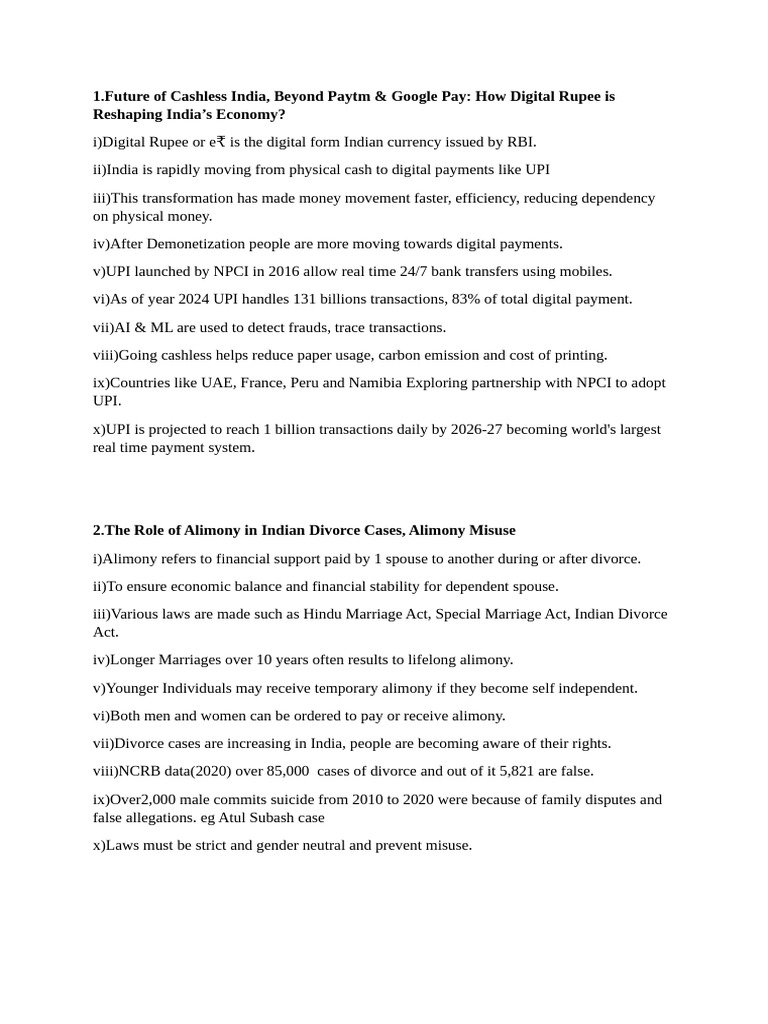 1.Future of Cashless India, Beyond Paytm & Google Pay: How Digital Rupee is Reshaping India's Economy?

i)Digital Rupee or e₹ is the digital form Indian currency issued by RBI.

ii)India is rapidly moving from physical cash to digital payments like UPI

iii)This transformation has made money movement faster, efficiency, reducing dependency on physical money.

iv)After Demonetization people are more moving towards digital payments.

v)UPI launched by NPCI in 2016 allow real time 24/7 bank transfers using mobiles.

vi)As of year 2024 UPI handles 131 billions transactions, 83% of total digital payment.

vii)AI & ML are used to detect frauds, trace transactions.

viii)Going cashless helps reduce paper usage, carbon emission and cost of printing.

ix)Countries like UAE, France, Peru and Namibia Exploring partnership with NPCI to adopt UPI.

x)UPI is projected to reach 1 billion transactions daily by 2026-27 becoming world's largest real time payment system.

2.The Role of Alimony in Indian Divorce Cases, Alimony Misuse

i)Alimony refers to financial support paid by 1 spouse to another during or after divorce.

ii)To ensure economic balance and financial stability for dependent spouse.

iii)Various laws are made such as Hindu Marriage Act, Special Marriage Act, Indian Divorce Act.

iv)Longer Marriages over 10 years often results to lifelong alimony.

v)Younger Individuals may receive temporary alimony if they become self independent.

vi)Both men and women can be ordered to pay or receive alimony.

vii)Divorce cases are increasing in India, people are becoming aware of their rights.

viii)NCRB data(2020) over 85,000 cases of divorce and out of it 5,821 are false.

ix)Over2,000 male commits suicide from 2010 to 2020 were because of family disputes and false allegations. eg Atul Subash case

x)Laws must be strict and gender neutral and prevent misuse.